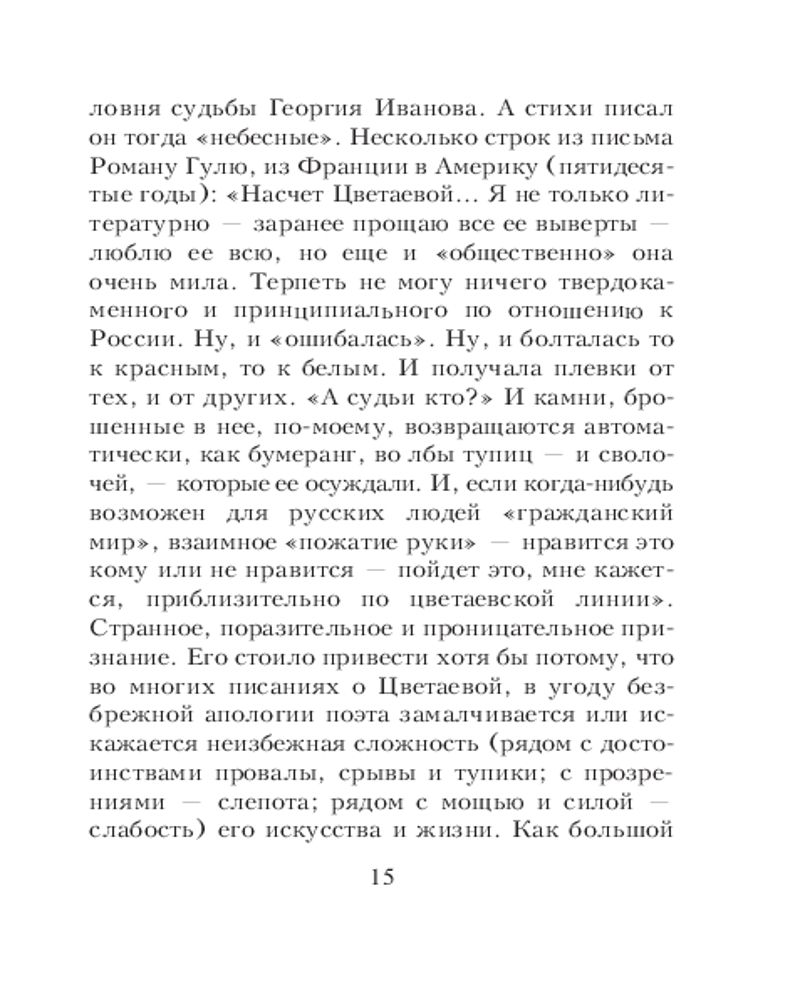 ловня судьбы Георгия Иванова. А стихи писал он тогда «небесные». Несколько строк из письма Роману Гулю, из Франции в Америку (пятидесятые годы): «Насчет Цветаевой... Я не только литературно — заранее прощаю все ее выверты — люблю ее всю, но еще и «общественно» она очень мила. Терпеть не могу ничего твердокаменного и принципиального по отношению к России. Ну, и «ошибалась». Ну, и болталась то к красным, то к белым. И получала плевки от тех, и от других. «А судьи кто?» И камни, брошенные в нее, по-моему, возвращаются автоматически, как бумеранг, во лбы тупиц — и сволочей, — которые ее осуждали. И, если когда-нибудь возможен для русских людей «гражданский мир», взаимное «пожатие руки» — нравится это кому или не нравится — пойдет это, мне кажется, приблизительно по цветаевской линии». Странное, поразительное и проницательное признание. Его стоило привести хотя бы потому, что во многих писаниях о Цветаевой, в угоду безбрежной апологии поэта замалчивается или искажается неизбежная сложность (рядом с достоинствами провалы, срывы и тупики; с прозрениями — слепота; рядом с мощью и силой — слабость) его искусства и жизни. Как большой

15